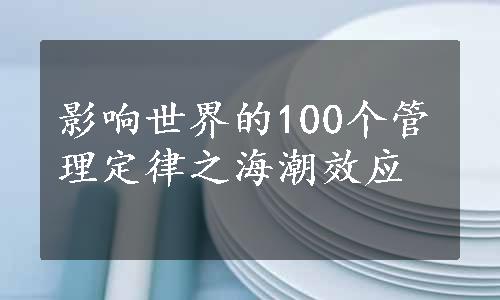 影响世界的100个管理定律之海潮效应